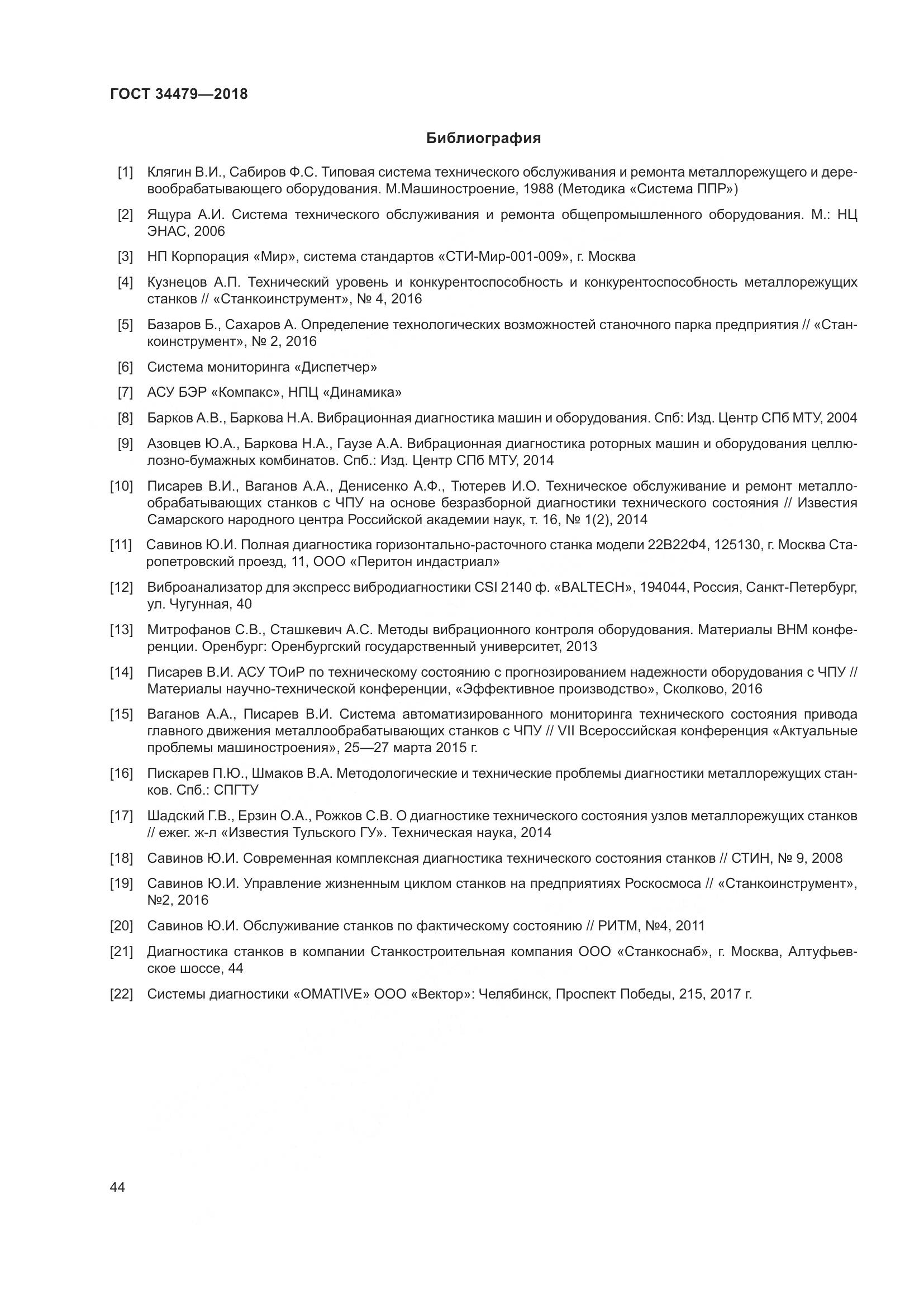 ГОСТ 34479—2018

Библиография

[1] Клягин В.И., Сабиров Ф.С. Типовая система технического обслуживания и ремонта металлорежущего и деревообрабатывающего оборудования. М.Машиностроение, 1988 (Методика «Система ППР»)

[2] Ящура А.И. Система технического обслуживания и ремонта общепромышленного оборудования. М.: НЦ ЭНАС, 2006

[3] НП Корпорация «Мир», система стандартов «СТИ-Мир-001-009», г. Москва

[4] Кузнецов А.П. Технический уровень и конкурентоспособность и конкурентоспособность металлорежущих станков // «Станкоинструмент», № 4, 2016

[5] Базаров Б., Сахаров А. Определение технологических возможностей станочного парка предприятия // «Станкоинструмент», № 2, 2016

[6] Система мониторинга «Диспетчер»

[7] АСУ БЭР «Компакс», НПЦ «Динамика»

[8] Барков А.В., Баркова Н.А. Вибрационная диагностика машин и оборудования. Спб: Изд. Центр СПб МТУ, 2004

[9] Азовцев Ю.А., Баркова Н.А., Гаузе А.А. Вибрационная диагностика роторных машин и оборудования целлюлозно-бумажных комбинатов. Спб.: Изд. Центр СПб МТУ, 2014

[10] Писарев В.И., Ваганов А.А., Денисенко А.Ф., Тютерев И.О. Техническое обслуживание и ремонт металлообрабатывающих станков с ЧПУ на основе безразборной диагностики технического состояния // Известия Самарского народного центра Российской академии наук, т. 16, № 1(2), 2014

[11] Савинов Ю.И. Полная диагностика горизонтально-расточного станка модели 22В22Ф4, 125130, г. Москва Старопетровский проезд, 11, ООО «Перитон индастриал»

[12] Виброанализатор для экспресс вибродиагностики CSI 2140 ф. «BALTECH», 194044, Россия, Санкт-Петербург, ул. Чугунная, 40

[13] Митрофанов С.В., Сташкевич А.С. Методы вибрационного контроля оборудования. Материалы ВНМ конференции. Оренбург: Оренбургский государственный университет, 2013

[14] Писарев В.И. АСУ ТОиР по техническому состоянию с прогнозированием надежности оборудования с ЧПУ // Материалы научно-технической конференции, «Эффективное производство», Сколково, 2016

[15] Ваганов А.А., Писарев В.И. Система автоматизированного мониторинга технического состояния привода главного движения металлообрабатывающих станков с ЧПУ // VII Всероссийская конференция «Актуальные проблемы машиностроения», 25—27 марта 2015 г.

[16] Пискарев П.Ю., Шмаков В.А. Методологические и технические проблемы диагностики металлорежущих станков. Спб.: СПГТУ

[17] Шадский Г.В., Ерзин О.А., Рожков С.В. О диагностике технического состояния узлов металлорежущих станков // ежег. ж-л «Известия Тульского ГУ». Техническая наука, 2014

[18] Савинов Ю.И. Современная комплексная диагностика технического состояния станков // СТИН, № 9, 2008

[19] Савинов Ю.И. Управление жизненным циклом станков на предприятиях Роскосмоса // «Станкоинструмент», №2, 2016

[20] Савинов Ю.И. Обслуживание станков по фактическому состоянию // РИТМ, №4, 2011

[21] Диагностика станков в компании Станкостроительная компания ООО «Станкоснаб», г. Москва, Алтуфьевское шоссе, 44

[22] Системы диагностики «OMATIVE» ООО «Вектор»: Челябинск, Проспект Победы, 215, 2017 г.

44